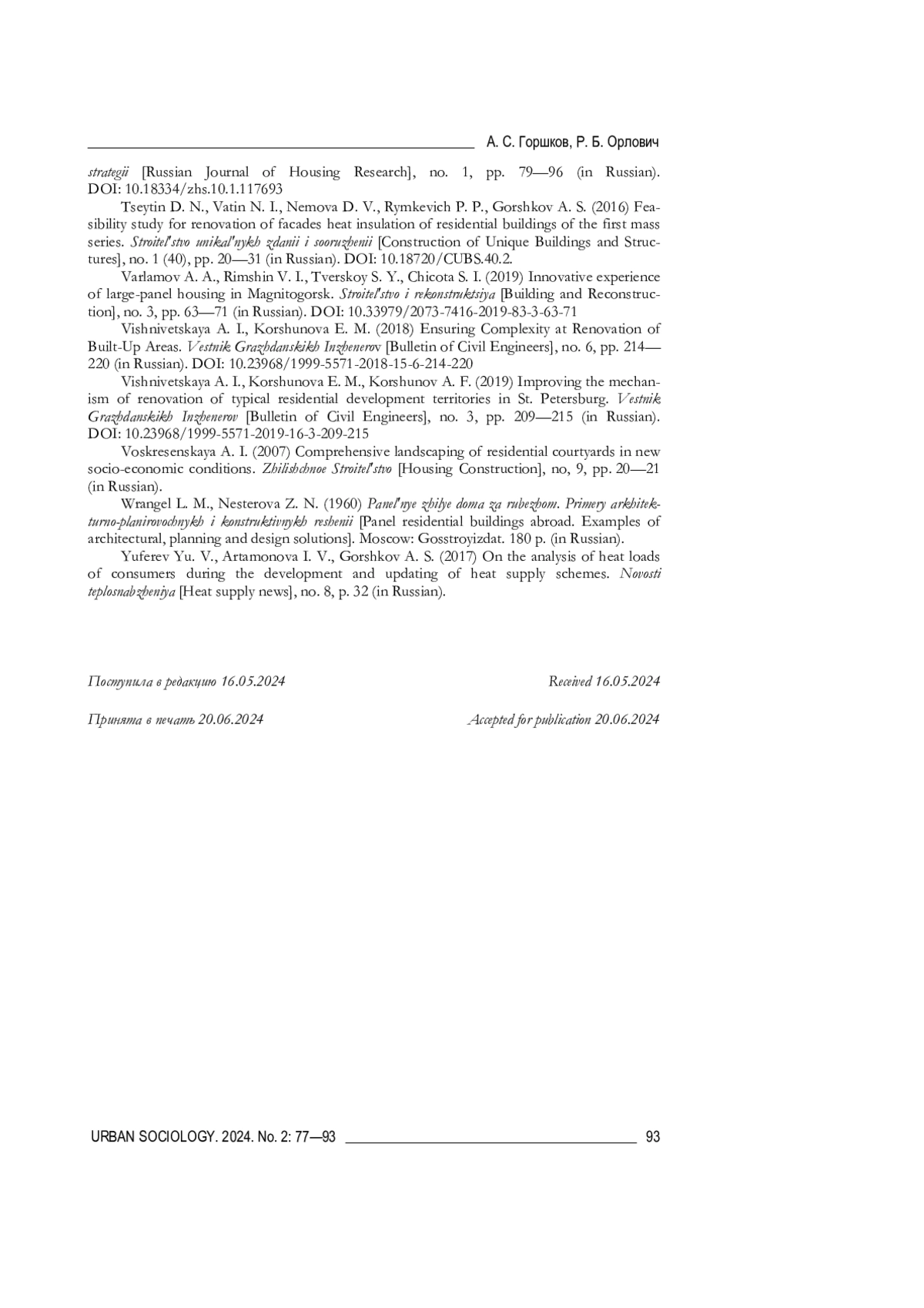 А. С. Горшков, Р. Б. Орлович

strategii [Russian Journal of Housing Research], no. 1, pp. 79—96 (in Russian). DOI: 10.18334/zhs.10.1.117693

Tseytin D. N., Vatin N. I., Nemova D. V., Rymkevich P. P., Gorshkov A. S. (2016) Feasibility study for renovation of facades heat insulation of residential buildings of the first mass series. Stroitel'stvo unikal'nykh zdanii i sooruzhenii [Construction of Unique Buildings and Structures], no. 1 (40), pp. 20—31 (in Russian). DOI: 10.18720/CUBS.40.2.

Varlamov A. A., Rimshin V. I., Tverskoy S. Y., Chicota S. I. (2019) Innovative experience of large-panel housing in Magnitogorsk. Stroitel'stvo i rekonstruktsiya [Building and Reconstruction], no. 3, pp. 63—71 (in Russian). DOI: 10.33979/2073-7416-2019-83-3-63-71

Vishnivetskaya A. I., Korshunova E. M. (2018) Ensuring Complexity at Renovation of Built-Up Areas. Vestnik Grazhdanskikh Inzhenerov [Bulletin of Civil Engineers], no. 6, pp. 214—220 (in Russian). DOI: 10.23968/1999-5571-2018-15-6-214-220

Vishnivetskaya A. I., Korshunova E. M., Korshunov A. F. (2019) Improving the mechanism of renovation of typical residential development territories in St. Petersburg. Vestnik Grazhdanskikh Inzhenerov [Bulletin of Civil Engineers], no. 3, pp. 209—215 (in Russian). DOI: 10.23968/1999-5571-2019-16-3-209-215

Voskresenskaya A. I. (2007) Comprehensive landscaping of residential courtyards in new socio-economic conditions. Zhilishchnoe Stroitel'stvo [Housing Construction], no, 9, pp. 20—21 (in Russian).

Wrangel L. M., Nesterova Z. N. (1960) Panel'nye zhilye doma za rubezhom. Primery arkhitekturno-planirovochnykh i konstruktivnykh reshenii [Panel residential buildings abroad. Examples of architectural, planning and design solutions]. Moscow: Gosstroyizdat. 180 p. (in Russian).

Yuferev Yu. V., Artamonova I. V., Gorshkov A. S. (2017) On the analysis of heat loads of consumers during the development and updating of heat supply schemes. Novosti teplosnabzheniya [Heat supply news], no. 8, p. 32 (in Russian).

Поступила в редакцию 16.05.2024

Received 16.05.2024

Принята в печать 20.06.2024

Accepted for publication 20.06.2024

URBAN SOCIOLOGY. 2024. No. 2: 77—93

93